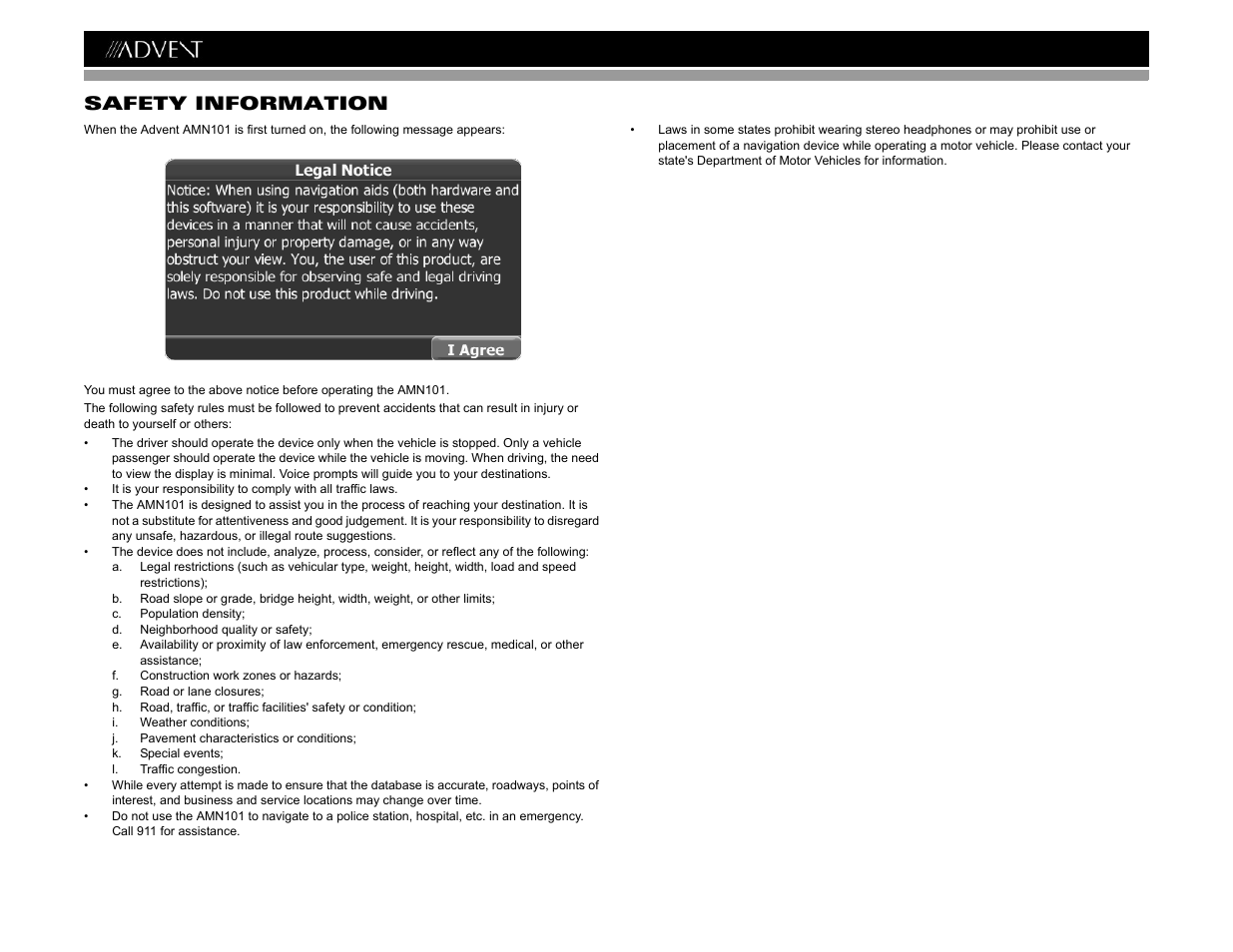 ADVENT

SAFETY INFORMATION

When the Advent AMN101 is first turned on, the following message appears:

Legal Notice

Notice: When using navigation aids (both hardware and this software) it is your responsibility to use these devices in a manner that will not cause accidents, personal injury or property damage, or in any way obstruct your view. You, the user of this product, are solely responsible for observing safe and legal driving laws. Do not use this product while driving.

I Agree

You must agree to the above notice before operating the AMN101.

The following safety rules must be followed to prevent accidents that can result in injury or death to yourself or others:

• The driver should operate the device only when the vehicle is stopped. Only a vehicle passenger should operate the device while the vehicle is moving. When driving, the need to view the display is minimal. Voice prompts will guide you to your destinations.
• It is your responsibility to comply with all traffic laws.
• The AMN101 is designed to assist you in the process of reaching your destination. It is not a substitute for attentiveness and good judgement. It is your responsibility to disregard any unsafe, hazardous, or illegal route suggestions.
• The device does not include, analyze, process, consider, or reflect any of the following:
a. Legal restrictions (such as vehicular type, weight, height, width, load and speed restrictions);
b. Road slope or grade, bridge height, width, weight, or other limits;
c. Population density;
d. Neighborhood quality or safety;
e. Availability or proximity of law enforcement, emergency rescue, medical, or other assistance;
f. Construction work zones or hazards;
g. Road or lane closures;
h. Road, traffic, or traffic facilities' safety or condition;
i. Weather conditions;
j. Pavement characteristics or conditions;
k. Special events;
l. Traffic congestion.
• While every attempt is made to ensure that the database is accurate, roadways, points of interest, and business and service locations may change over time.
• Do not use the AMN101 to navigate to a police station, hospital, etc. in an emergency. Call 911 for assistance.

• Laws in some states prohibit wearing stereo headphones or may prohibit use or placement of a navigation device while operating a motor vehicle. Please contact your state's Department of Motor Vehicles for information.